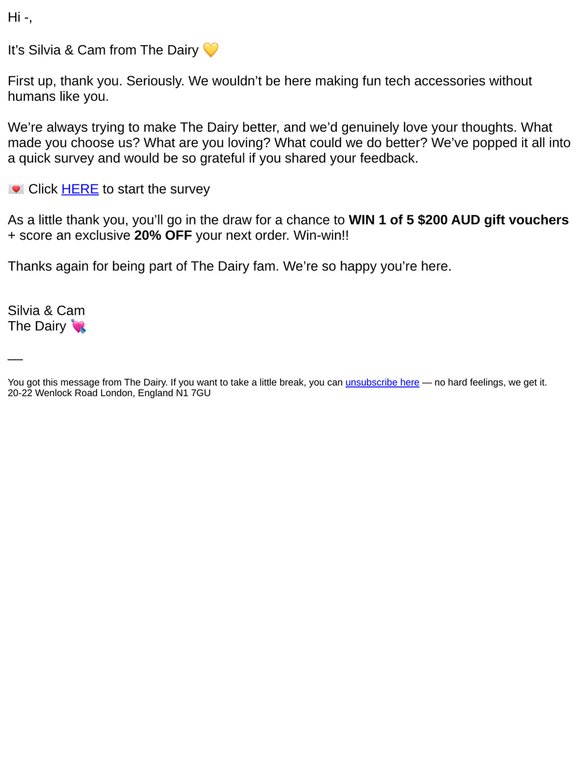 Hi -,

It's Silvia & Cam from The Dairy 💛

First up, thank you. Seriously. We wouldn't be here making fun tech accessories without humans like you.

We're always trying to make The Dairy better, and we'd genuinely love your thoughts. What made you choose us? What are you loving? What could we do better? We've popped it all into a quick survey and would be so grateful if you shared your feedback.

💌 Click HERE to start the survey

As a little thank you, you'll go in the draw for a chance to WIN 1 of 5 $200 AUD gift vouchers + score an exclusive 20% OFF your next order. Win-win!!

Thanks again for being part of The Dairy fam. We're so happy you're here.

Silvia & Cam
The Dairy 💘

—

You got this message from The Dairy. If you want to take a little break, you can unsubscribe here — no hard feelings, we get it.
20-22 Wenlock Road London, England N1 7GU